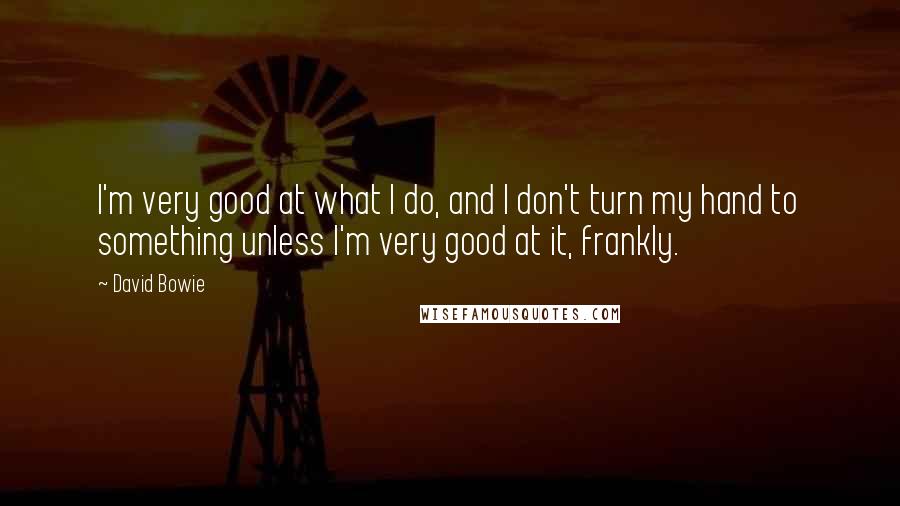 I'm very good at what I do, and I don't turn my hand to something unless I'm very good at it, frankly.

~ David Bowie

WISEFAMOUSQUOTES.COM